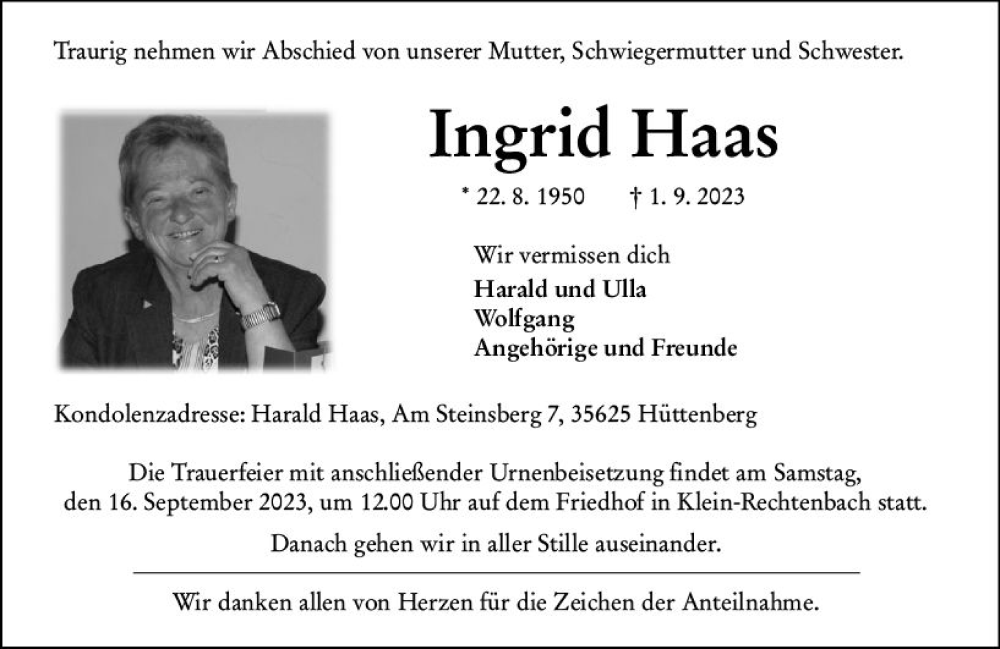 Traurig nehmen wir Abschied von unserer Mutter, Schwiegermutter und Schwester.

Ingrid Haas

* 22. 8. 1950    † 1. 9. 2023

Wir vermissen dich
Harald und Ulla
Wolfgang
Angehörige und Freunde

Kondolenzadresse: Harald Haas, Am Steinsberg 7, 35625 Hüttenberg

Die Trauerfeier mit anschließender Urnenbeisetzung findet am Samstag, den 16. September 2023, um 12.00 Uhr auf dem Friedhof in Klein-Rechtenbach statt.

Danach gehen wir in aller Stille auseinander.

Wir danken allen von Herzen für die Zeichen der Anteilnahme.